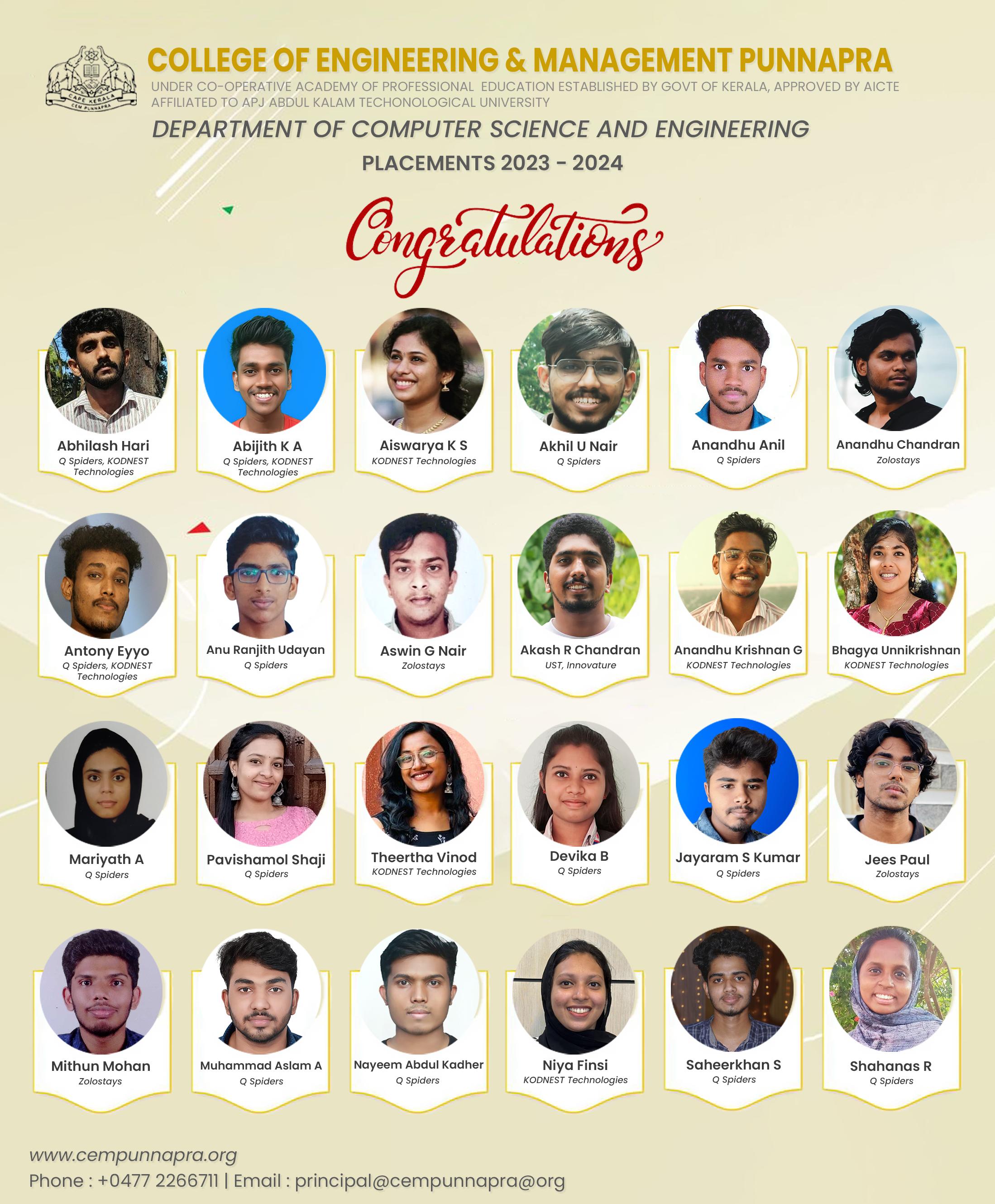 CAPE KERALA
CEM PUNNAPRA

COLLEGE OF ENGINEERING & MANAGEMENT PUNNAPRA
UNDER CO-OPERATIVE ACADEMY OF PROFESSIONAL EDUCATION ESTABLISHED BY GOVT OF KERALA, APPROVED BY AICTE
AFFILIATED TO APJ ABDUL KALAM TECHONOLOGICAL UNIVERSITY

DEPARTMENT OF COMPUTER SCIENCE AND ENGINEERING

PLACEMENTS 2023 - 2024

Congratulations

Abhilash Hari
Q Spiders, KODNEST Technologies

Abijith K A
Q Spiders, KODNEST Technologies

Aiswarya K S
KODNEST Technologies

Akhil U Nair
Q Spiders

Anandhu Anil
Q Spiders

Anandhu Chandran
Zolostays

Antony Eyyo
Q Spiders, KODNEST Technologies

Anu Ranjith Udayan
Q Spiders

Aswin G Nair
Zolostays

Akash R Chandran
UST, Innovature

Anandhu Krishnan G
KODNEST Technologies

Bhagya Unnikrishnan
KODNEST Technologies

Mariyath A
Q Spiders

Pavishamol Shaji
Q Spiders

Theertha Vinod
KODNEST Technologies

Devika B
Q Spiders

Jayaram S Kumar
Q Spiders

Jees Paul
Zolostays

Mithun Mohan
Zolostays

Muhammad Aslam A
Q Spiders

Nayeem Abdul Kadher
Q Spiders

Niya Finsi
KODNEST Technologies

Saheerkhan S
Q Spiders

Shahanas R
Q Spiders

www.cempunnapra.org
Phone : +0477 2266711 | Email : principal@cempunnapra@org